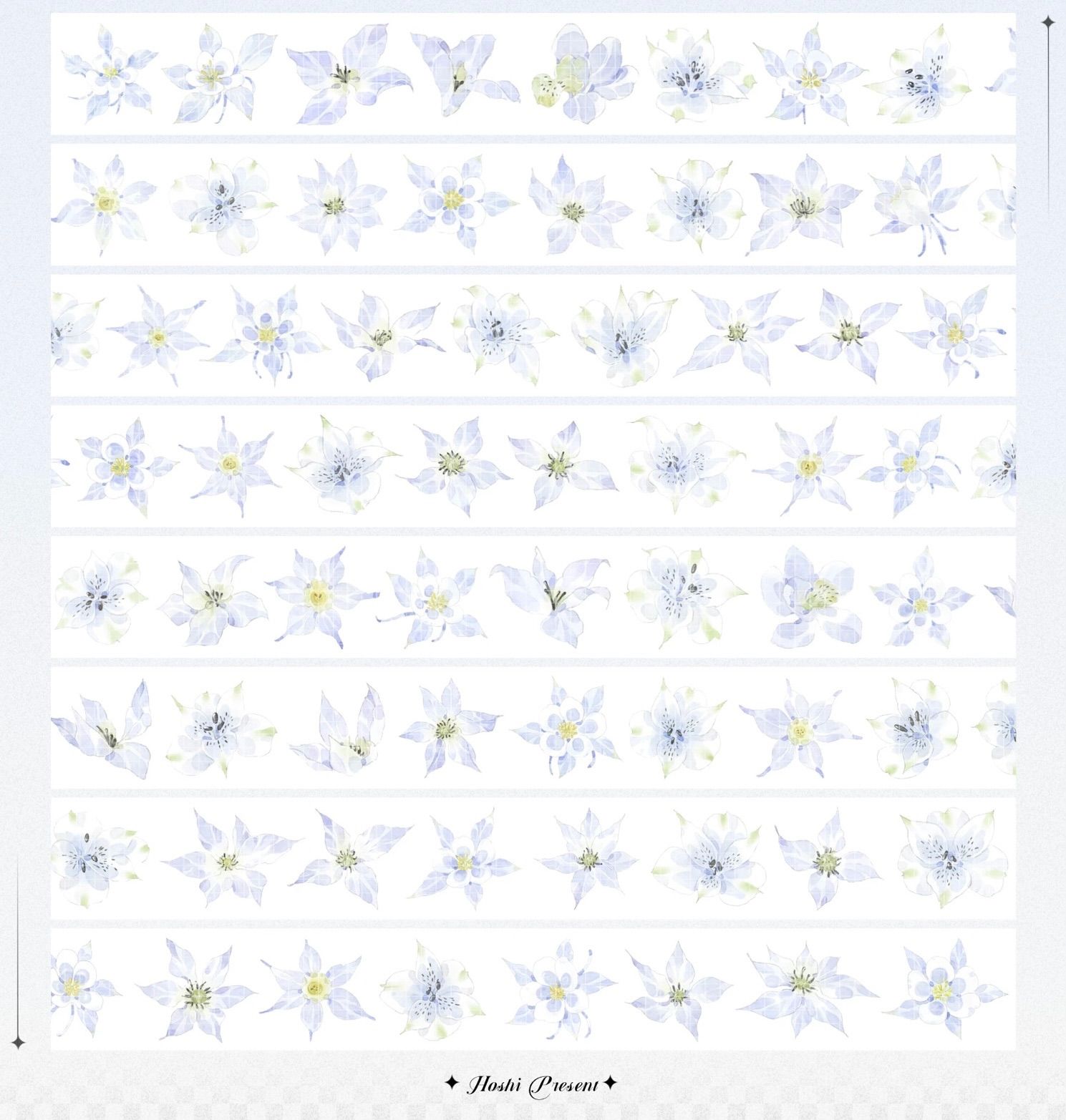 ✦ Hoshi Present ✦